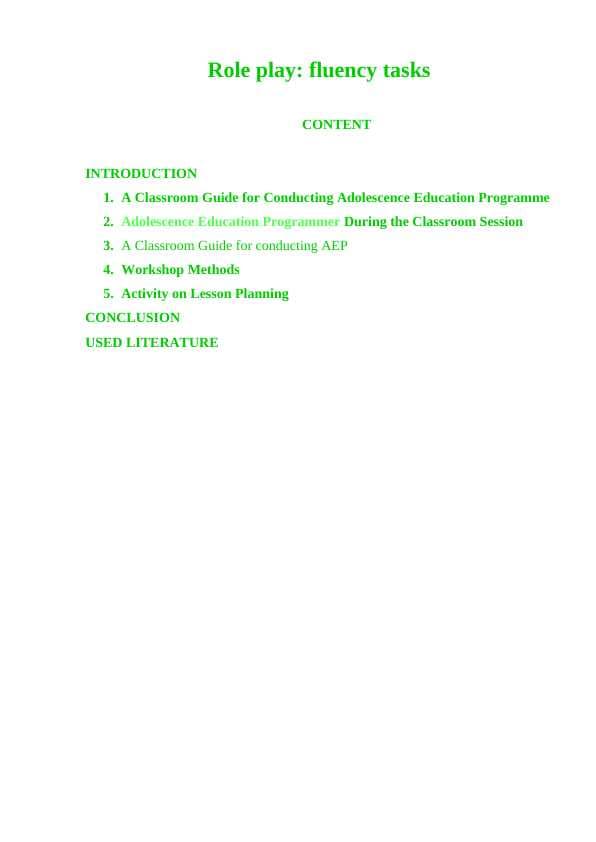 Role play: fluency tasks

CONTENT

INTRODUCTION

1. A Classroom Guide for Conducting Adolescence Education Programme
2. Adolescence Education Programmer During the Classroom Session
3. A Classroom Guide for conducting AEP
4. Workshop Methods
5. Activity on Lesson Planning

CONCLUSION

USED LITERATURE